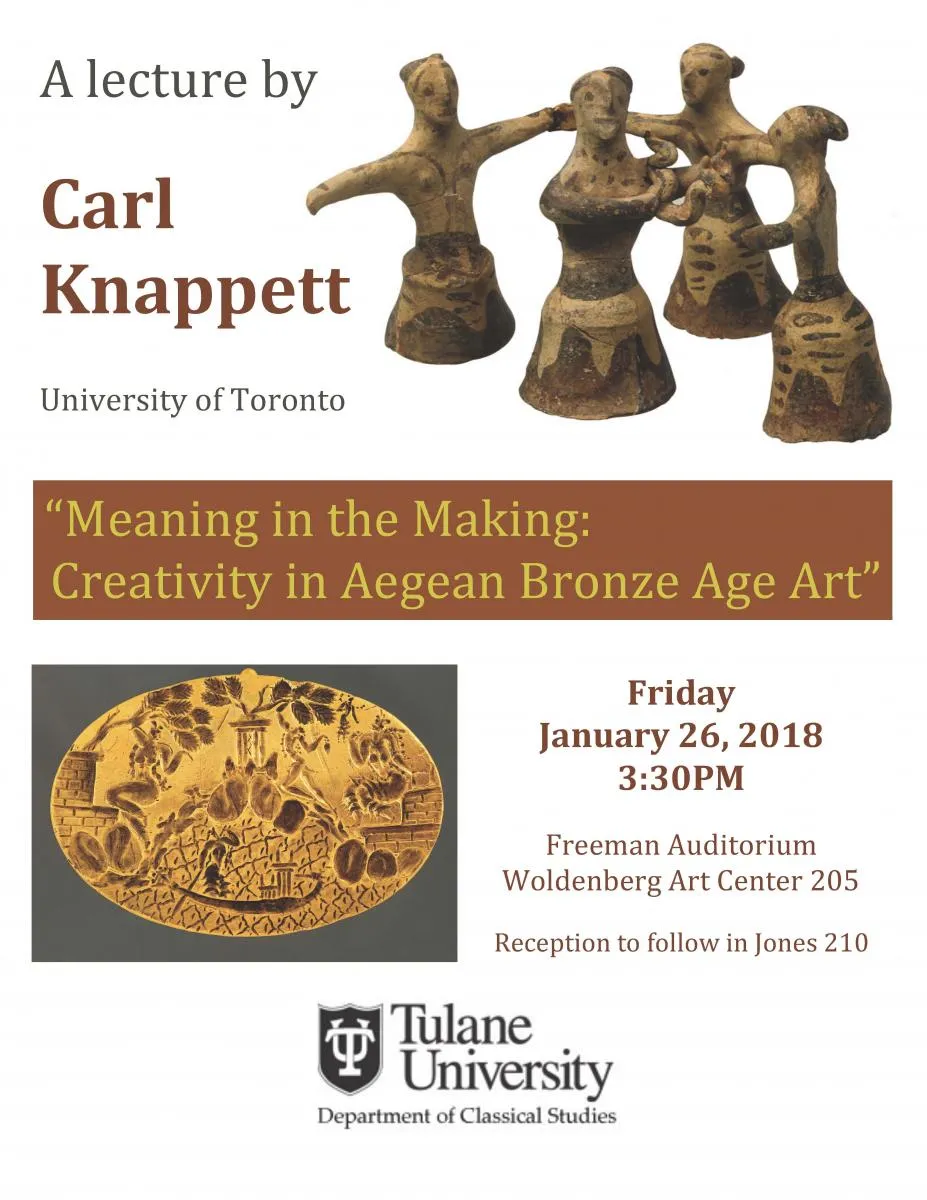 A lecture by

Carl Knappett

University of Toronto

“Meaning in the Making: Creativity in Aegean Bronze Age Art”

Friday
January 26, 2018
3:30PM

Freeman Auditorium
Woldenberg Art Center 205

Reception to follow in Jones 210

Tulane University
Department of Classical Studies